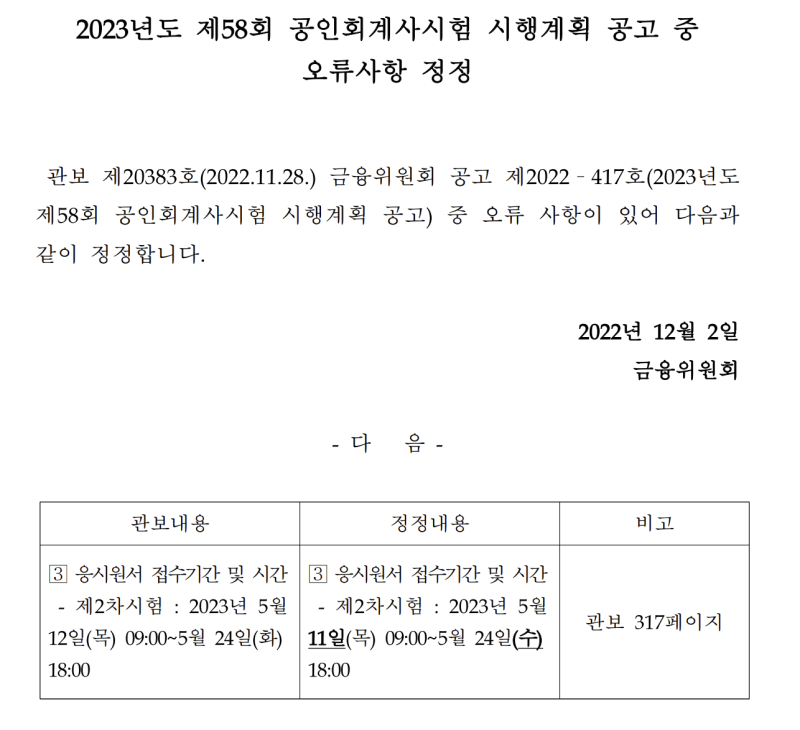 2023년도 제58회 공인회계사시험 시행계획 공고 중 오류사항 정정

관보 제20383호(2022.11.28.) 금융위원회 공고 제2022 - 417호(2023년도 제58회 공인회계사시험 시행계획 공고) 중 오류 사항이 있어 다음과 같이 정정합니다.

2022년 12월 2일
금융위원회

- 다 음 -

| 관보내용 | 정정내용 | 비고 |
|---|---|---|
| ③ 응시원서 접수기간 및 시간 - 제2차시험 : 2023년 5월 12일(목) 09:00~5월 24일(화) 18:00 | ③ 응시원서 접수기간 및 시간 - 제2차시험 : 2023년 5월 11일(목) 09:00~5월 24일(수) 18:00 | 관보 317페이지 |